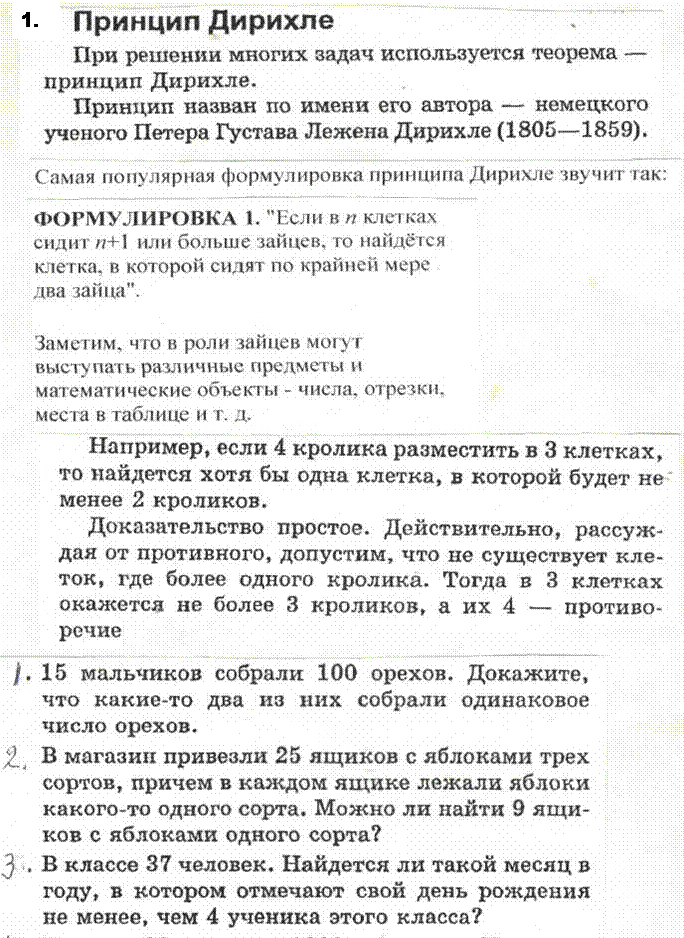 1. Принцип Дирихле

При решении многих задач используется теорема — принцип Дирихле.

Принцип назван по имени его автора — немецкого ученого Петера Густава Лежена Дирихле (1805—1859).

Самая популярная формулировка принципа Дирихле звучит так:

ФОРМУЛИРОВКА 1. "Если в $n$ клетках сидит $n+1$ или больше зайцев, то найдётся клетка, в которой сидят по крайней мере два зайца".

Заметим, что в роли зайцев могут выступать различные предметы и математические объекты - числа, отрезки, места в таблице и т. д.

Например, если 4 кролика разместить в 3 клетках, то найдется хотя бы одна клетка, в которой будет не менее 2 кроликов.

Доказательство простое. Действительно, рассуждая от противного, допустим, что не существует клеток, где более одного кролика. Тогда в 3 клетках окажется не более 3 кроликов, а их 4 — противоречие

1. 15 мальчиков собрали 100 орехов. Докажите, что какие-то два из них собрали одинаковое число орехов.

2. В магазин привезли 25 ящиков с яблоками трех сортов, причем в каждом ящике лежали яблоки какого-то одного сорта. Можно ли найти 9 ящиков с яблоками одного сорта?

3. В классе 37 человек. Найдется ли такой месяц в году, в котором отмечают свой день рождения не менее, чем 4 ученика этого класса?